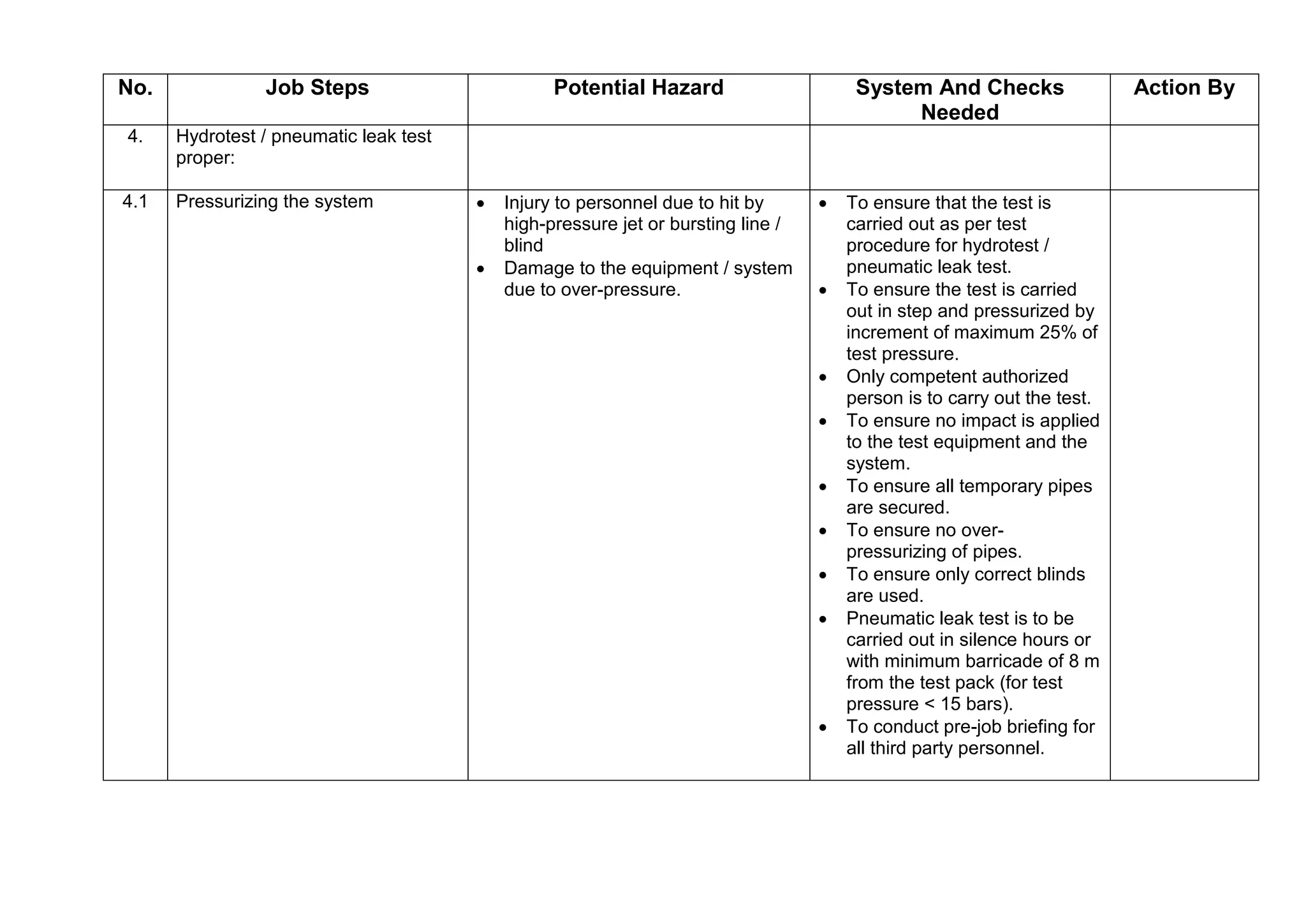 | No. | Job Steps | Potential Hazard | System And Checks Needed | Action By |
|---|---|---|---|---|
| 4. | Hydrotest / pneumatic leak test proper: | | | |
| 4.1 | Pressurizing the system | • Injury to personnel due to hit by high-pressure jet or bursting line / blind • Damage to the equipment / system due to over-pressure. | • To ensure that the test is carried out as per test procedure for hydrotest / pneumatic leak test. • To ensure the test is carried out in step and pressurized by increment of maximum 25% of test pressure. • Only competent authorized person is to carry out the test. • To ensure no impact is applied to the test equipment and the system. • To ensure all temporary pipes are secured. • To ensure no over-pressurizing of pipes. • To ensure only correct blinds are used. • Pneumatic leak test is to be carried out in silence hours or with minimum barricade of 8 m from the test pack (for test pressure < 15 bars). • To conduct pre-job briefing for all third party personnel. | |